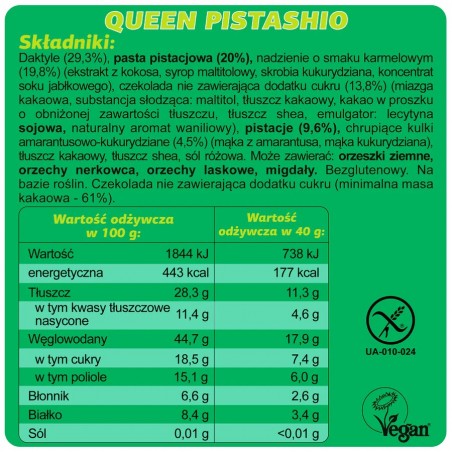 QUEEN PISTASHIO

Składniki:

Daktyle (29,3%), pasta pistacjowa (20%), nadzienie o smaku karmelowym (19,8%) (ekstrakt z kokosa, syrop maltitolowy, skrobia kukurydziana, koncentrat soku jabłkowego), czekolada nie zawierająca dodatku cukru (13,8%) (miazga kakaowa, substancja słodząca: maltitol, tłuszcz kakaowy, kakao w proszku o obniżonej zawartości tłuszczu, tłuszcz shea, emulgator: lecytyna sojowa, naturalny aromat waniliowy), pistacje (9,6%), chrupiące kulki amarantusowo-kukurydziane (4,5%) (mąka z amarantusa, mąka kukurydziana), tłuszcz kakaowy, tłuszcz shea, sól różowa. Może zawierać: orzeszki ziemne, orzechy nerkowca, orzechy laskowe, migdały. Bezglutenowy. Na bazie roślin. Czekolada nie zawierająca dodatku cukru (minimalna masa kakaowa - 61%).

| Wartość odżywcza w 100 g: | | Wartość odżywcza w 40 g: |
|---|---|---|
| Wartość | 1844 kJ | 738 kJ |
| energetyczna | 443 kcal | 177 kcal |
| Tłuszcz | 28,3 g | 11,3 g |
| w tym kwasy tłuszczowe nasycone | 11,4 g | 4,6 g |
| Węglowodany | 44,7 g | 17,9 g |
| w tym cukry | 18,5 g | 7,4 g |
| w tym poliole | 15,1 g | 6,0 g |
| Błonnik | 6,6 g | 2,6 g |
| Białko | 8,4 g | 3,4 g |
| Sól | 0,01 g | <0,01 g |

UA-010-024

Vegan